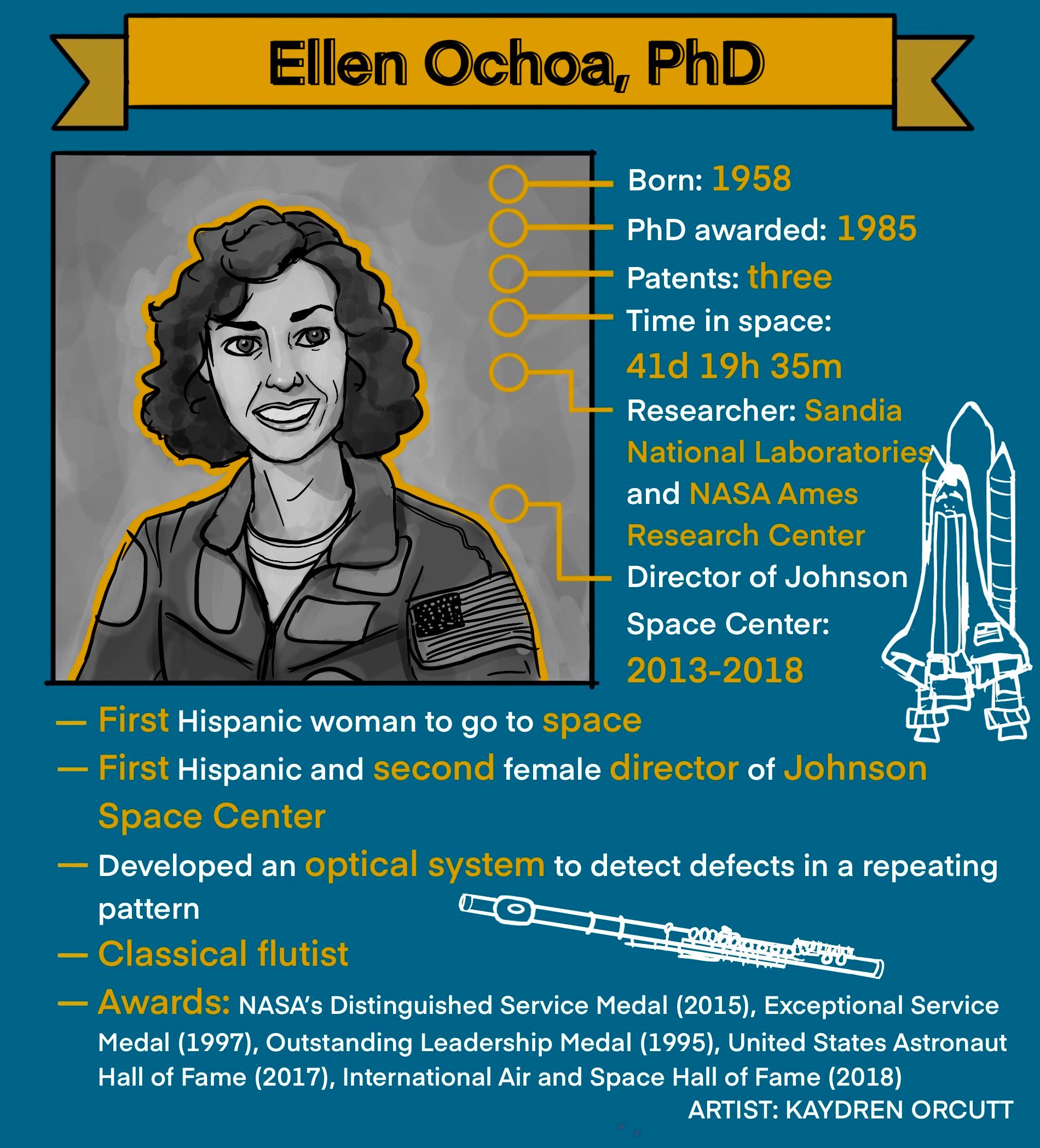 Ellen Ochoa, PhD

Born: 1958

PhD awarded: 1985

Patents: three

Time in space: 41d 19h 35m

Researcher: Sandia National Laboratories and NASA Ames Research Center

Director of Johnson Space Center: 2013-2018

— First Hispanic woman to go to space

— First Hispanic and second female director of Johnson Space Center

— Developed an optical system to detect defects in a repeating pattern

— Classical flutist

— Awards: NASA's Distinguished Service Medal (2015), Exceptional Service Medal (1997), Outstanding Leadership Medal (1995), United States Astronaut Hall of Fame (2017), International Air and Space Hall of Fame (2018)

ARTIST: KAYDREN ORCUTT